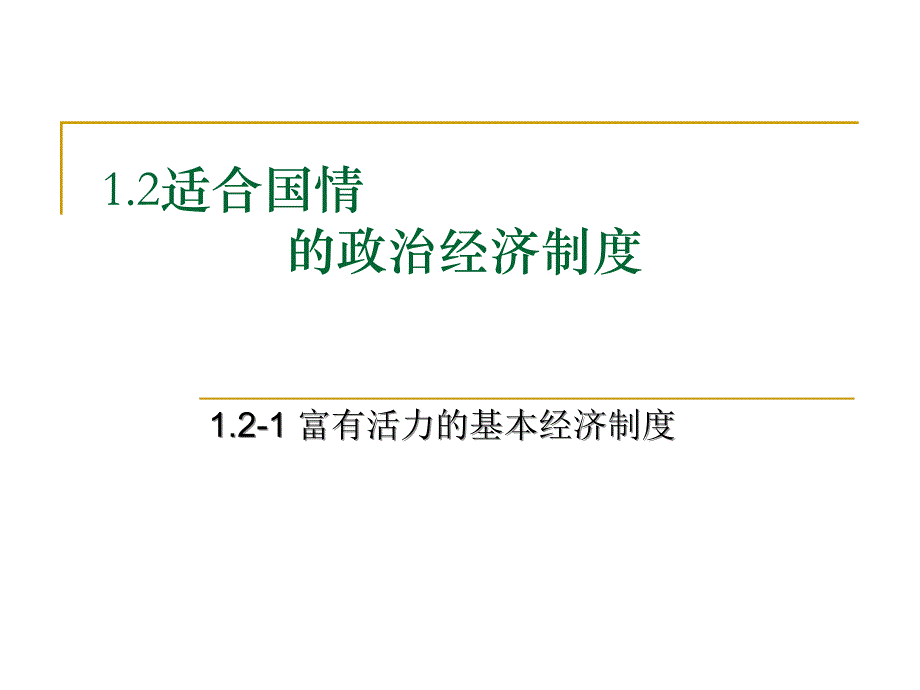 1.2适合国情
的政治经济制度

1.2-1 富有活力的基本经济制度